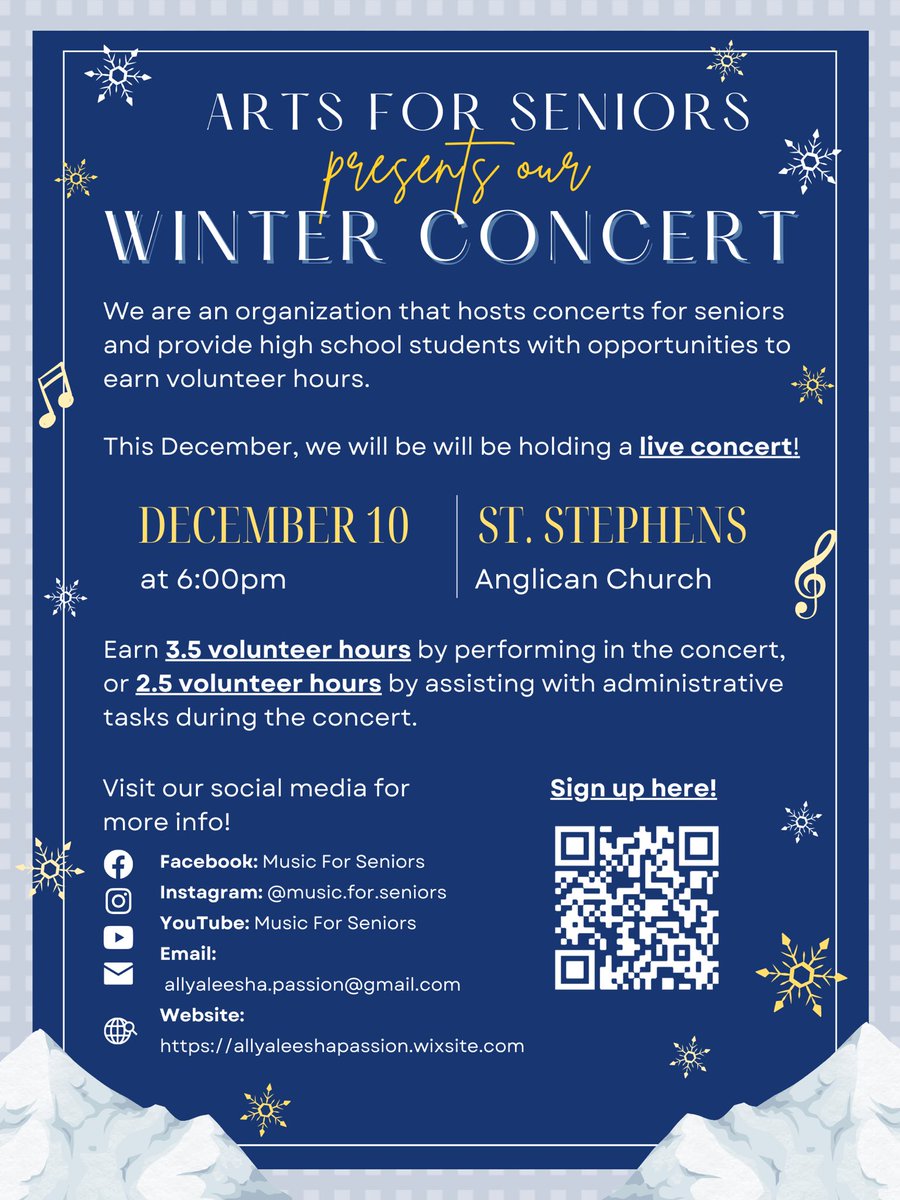 ARTS FOR SENIORS
presents our
WINTER CONCERT

We are an organization that hosts concerts for seniors and provide high school students with opportunities to earn volunteer hours.

This December, we will be will be holding a live concert!

DECEMBER 10
at 6:00pm

ST. STEPHENS
Anglican Church

Earn 3.5 volunteer hours by performing in the concert, or 2.5 volunteer hours by assisting with administrative tasks during the concert.

Visit our social media for more info!

Facebook: Music For Seniors
Instagram: @music.for.seniors
YouTube: Music For Seniors
Email:
allyaleesha.passion@gmail.com
Website:
https://allyaleeshapassion.wixsite.com

Sign up here!